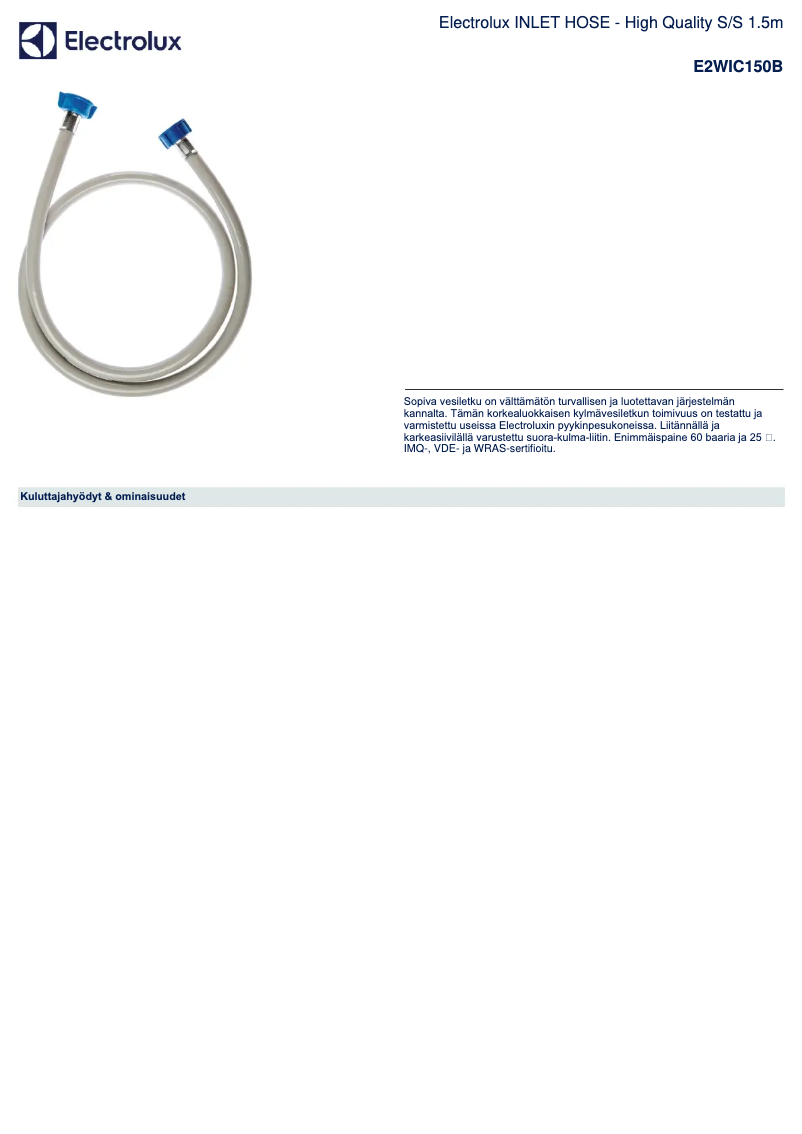 Electrolux

Electrolux INLET HOSE - High Quality S/S 1.5m

E2WIC150B

Sopiva vesiletku on välttämätön turvallisen ja luotettavan järjestelmän kannalta. Tämän korkealuokkaisen kylmävesiletkun toimivuus on testattu ja varmistettu useissa Electroluxin pyykinpesukoneissa. Liitännällä ja karkeasiivilällä varustettu suora-kulma-liitin. Enimmäispaine 60 baaria ja 25 □. IMQ-, VDE- ja WRAS-sertifioitu.

Kuluttajahyödyt & ominaisuudet